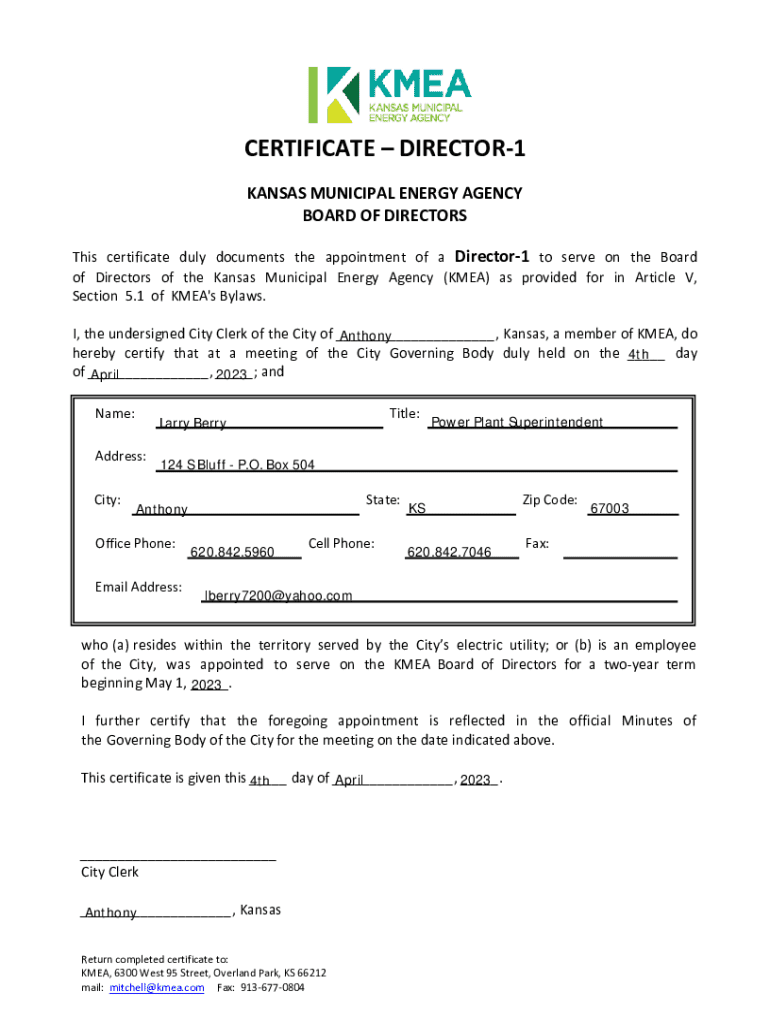 KMEA
KANSAS MUNICIPAL ENERGY AGENCY

CERTIFICATE – DIRECTOR-1

KANSAS MUNICIPAL ENERGY AGENCY
BOARD OF DIRECTORS

This certificate duly documents the appointment of a Director-1 to serve on the Board of Directors of the Kansas Municipal Energy Agency (KMEA) as provided for in Article V, Section 5.1 of KMEA's Bylaws.

I, the undersigned City Clerk of the City of Anthony, Kansas, a member of KMEA, do hereby certify that at a meeting of the City Governing Body duly held on the 4th day of April, 2023; and

Name: Larry Berry
Title: Power Plant Superintendent
Address: 124 S Bluff - P.O. Box 504
City: Anthony
State: KS
Zip Code: 67003
Office Phone: 620.842.5960
Cell Phone: 620.842.7046
Fax:
Email Address: lberry7200@yahoo.com

who (a) resides within the territory served by the City's electric utility; or (b) is an employee of the City, was appointed to serve on the KMEA Board of Directors for a two-year term beginning May 1, 2023.

I further certify that the foregoing appointment is reflected in the official Minutes of the Governing Body of the City for the meeting on the date indicated above.

This certificate is given this 4th day of April, 2023.

City Clerk

Anthony, Kansas

Return completed certificate to:
KMEA, 6300 West 95 Street, Overland Park, KS 66212
mail: mitchell@kmea.com Fax: 913-677-0804